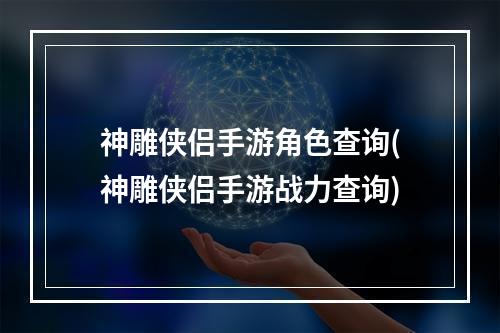 神雕侠侣手游角色查询(神雕侠侣手游战力查询)